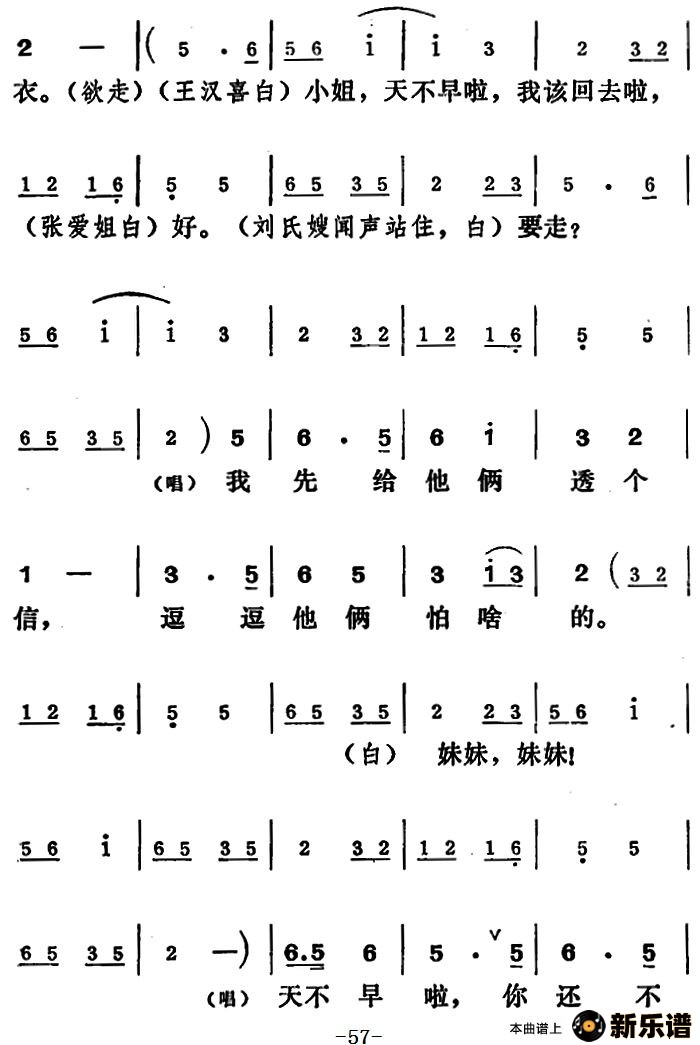 2 — | ( 5 · 6 | 5 6 i | i 3 | 2 3 2 |
衣。（欲走）（王汉喜白）小姐，天不早啦，我该回去啦，

1 2 1 6 | 5 5 | 6 5 3 5 | 2 2 3 | 5 · 6 |
（张爱姐白）好。（刘氏嫂闻声站住，白）要走？

5 6 i | i 3 | 2 3 2 | 1 2 1 6 | 5 5 |

6 5 3 5 | 2 ) 5 | 6 · 5 | 6 i | 3 2 |
（唱）我 先 给 他 俩 透 个

1 — | 3 · 5 | 6 5 | 3 i 3 | 2 ( 3 2 |
信， 逗 逗 他 俩 怕 啥 的。

1 2 1 6 | 5 5 | 6 5 3 5 | 2 2 3 | 5 6 i |
（白） 妹妹，妹妹！

5 6 i | 6 5 3 5 | 2 3 2 | 1 2 1 6 | 5 5 |

6 5 3 5 | 2 — ) | 6.5 6 | 5 · 5 | 6 · 5 |
（唱）天不 早 啦， 你 还 不

-57-

本曲谱上 新乐谱